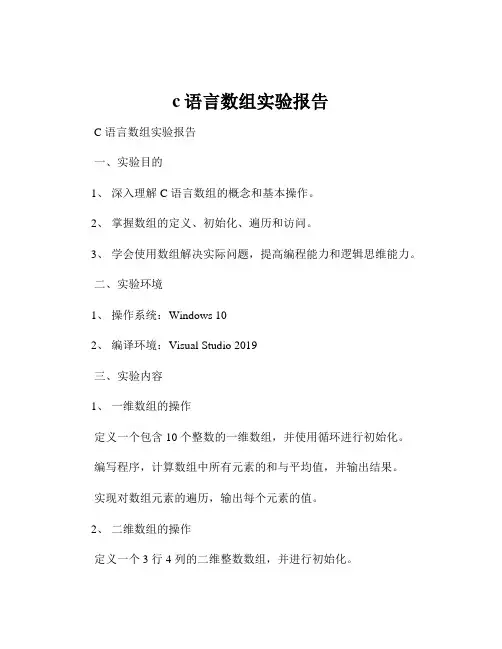 c 语言数组实验报告

C 语言数组实验报告

一、实验目的

1、 深入理解 C 语言数组的概念和基本操作。

2、 掌握数组的定义、初始化、遍历和访问。

3、 学会使用数组解决实际问题，提高编程能力和逻辑思维能力。

二、实验环境

1、 操作系统：Windows 10

2、 编译环境：Visual Studio 2019

三、实验内容

1、 一维数组的操作

定义一个包含 10 个整数的一维数组，并使用循环进行初始化。

编写程序，计算数组中所有元素的和与平均值，并输出结果。

实现对数组元素的遍历，输出每个元素的值。

2、 二维数组的操作

定义一个 3 行 4 列的二维整数数组，并进行初始化。